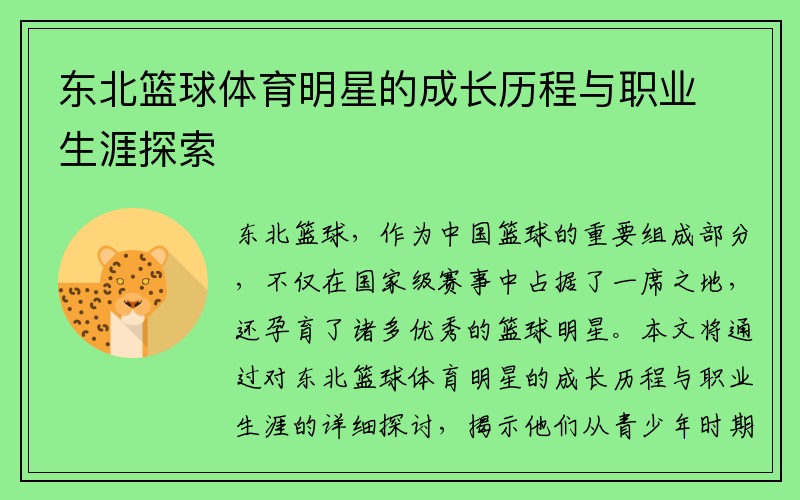 东北篮球体育明星的成长历程与职业生涯探索

东北篮球，作为中国篮球的重要组成部分，不仅在国家级赛事中占据了一席之地，还孕育了诸多优秀的篮球明星。本文将通过对东北篮球体育明星的成长历程与职业生涯的详细探讨，揭示他们从青少年时期